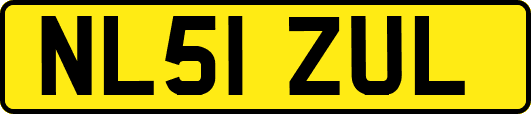 NL51 ZUL